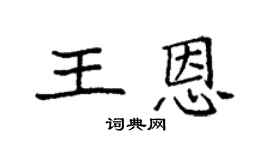 王恩

词典网